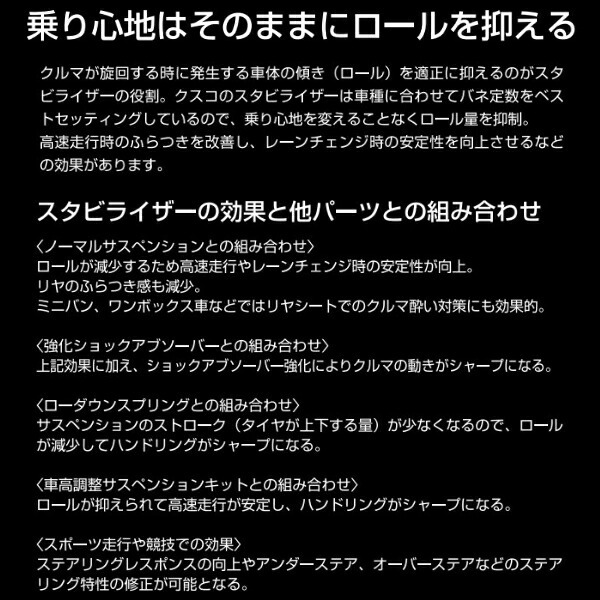 乗り心地はそのままにロールを抑える

クルマが旋回する時に発生する車体の傾き（ロール）を適正に抑えるのがスタビライザーの役割。クスコのスタビライザーは車種に合わせてバネ定数をベストセッティングしているので、乗り心地を変えることなくロール量を抑制。
高速走行時のふらつきを改善し、レーンチェンジ時の安定性を向上させるなどの効果があります。

スタビライザーの効果と他パーツとの組み合わせ

〈ノーマルサスペンションとの組み合わせ〉
ロールが減少するため高速走行やレーンチェンジ時の安定性が向上。
リヤのふらつき感も減少。
ミニバン、ワンボックス車などではリヤシートでのクルマ酔い対策にも効果的。

〈強化ショックアブソーバーとの組み合わせ〉
上記効果に加え、ショックアブソーバー強化によりクルマの動きがシャープになる。

〈ローダウンスプリングとの組み合わせ〉
サスペンションのストローク（タイヤが上下する量）が少なくなるので、ロールが減少してハンドリングがシャープになる。

〈車高調整サスペンションキットとの組み合わせ〉
ロールが抑えられて高速走行が安定し、ハンドリングがシャープになる。

〈スポーツ走行や競技での効果〉
ステアリングレスポンスの向上やアンダーステア、オーバーステアなどのステアリング特性の修正が可能となる。